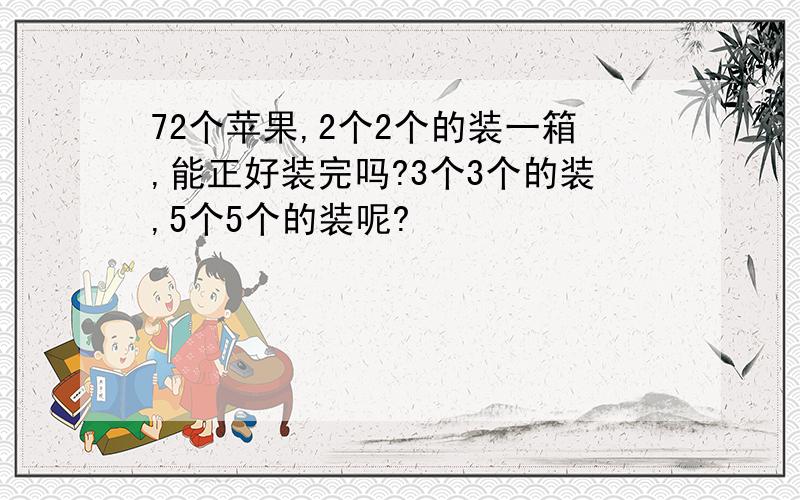 72个苹果,2个2个的装一箱,能正好装完吗?3个3个的装,5个5个的装呢?